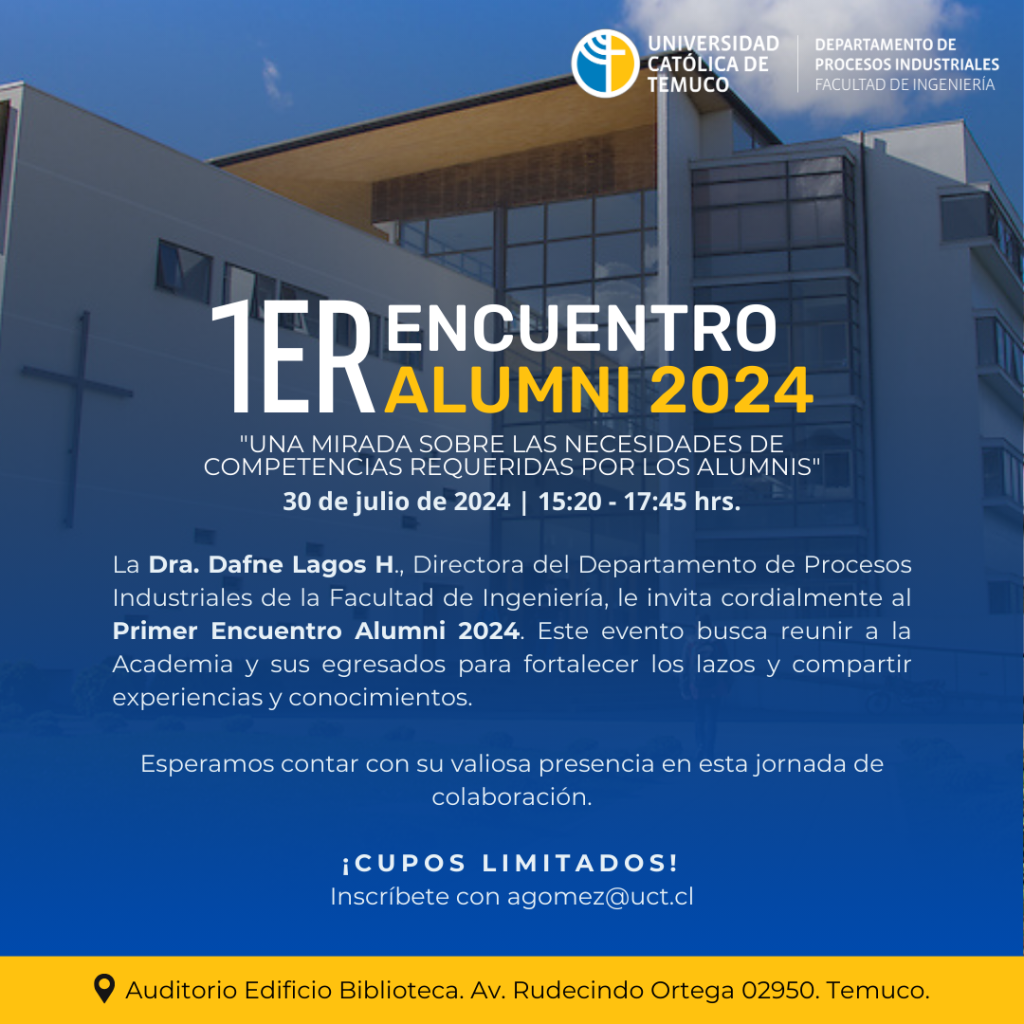 UNIVERSIDAD
CATÓLICA DE
TEMUCO

DEPARTAMENTO DE
PROCESOS INDUSTRIALES
FACULTAD DE INGENIERÍA

1ER ENCUENTRO
ALUMNI 2024

"UNA MIRADA SOBRE LAS NECESIDADES DE COMPETENCIAS REQUERIDAS POR LOS ALUMNIS"

30 de julio de 2024 | 15:20 - 17:45 hrs.

La Dra. Dafne Lagos H., Directora del Departamento de Procesos Industriales de la Facultad de Ingeniería, le invita cordialmente al Primer Encuentro Alumni 2024. Este evento busca reunir a la Academia y sus egresados para fortalecer los lazos y compartir experiencias y conocimientos.

Esperamos contar con su valiosa presencia en esta jornada de colaboración.

¡CUPOS LIMITADOS!
Inscríbete con agomez@uct.cl

Auditorio Edificio Biblioteca. Av. Rudecindo Ortega 02950. Temuco.